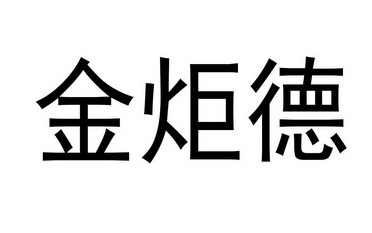 金炬德